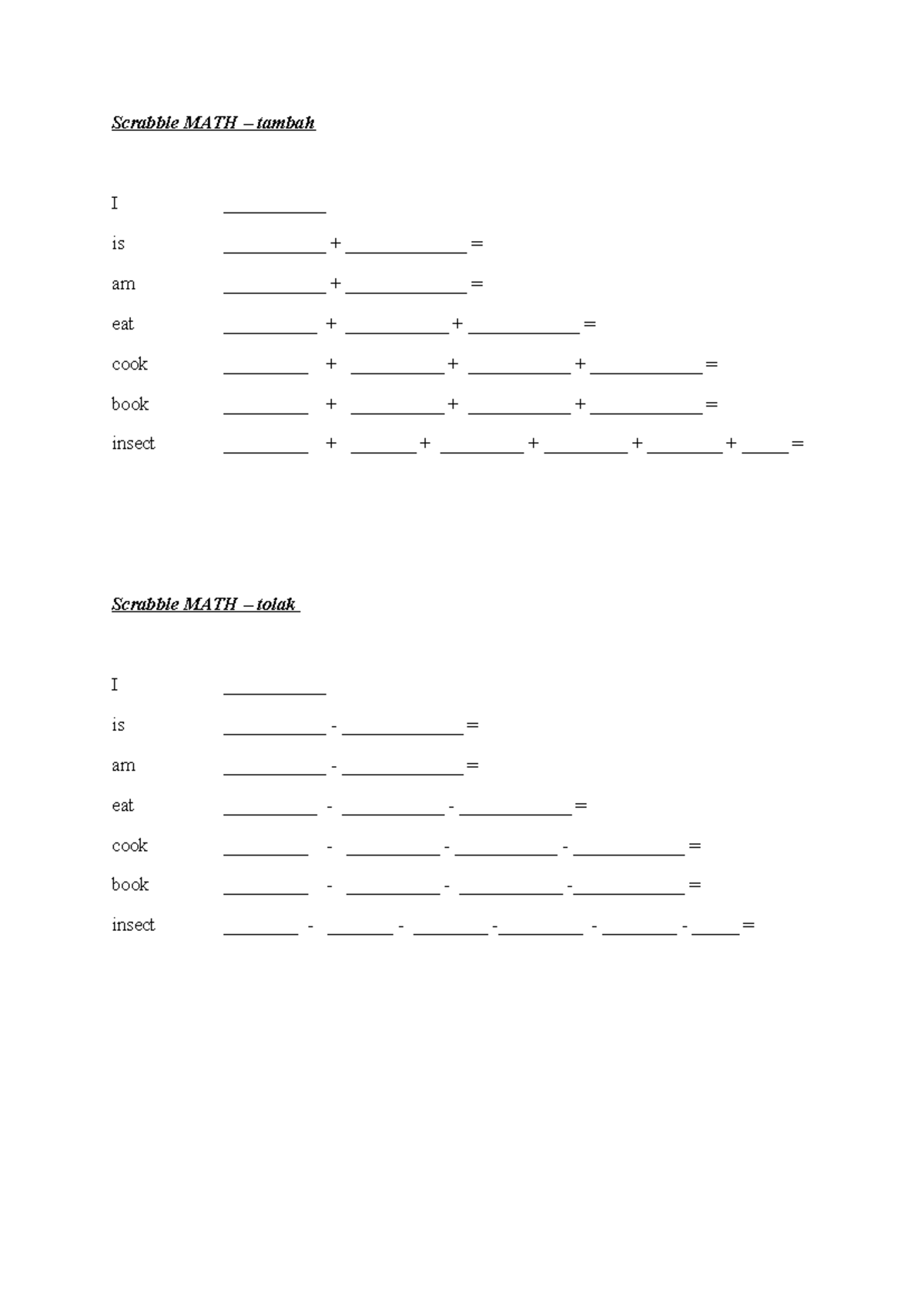 Scrabble MATH – tambah

I ___________

is ___________ + _____________ =

am ___________ + _____________ =

eat __________ + ___________ + ____________ =

cook _________ + __________ + ___________ + ____________ =

book _________ + __________ + ___________ + ____________ =

insect _________ + _______ + _________ + _________ + ________ + _____ =

Scrabble MATH – tolak

I ___________

is ___________ - _____________ =

am ___________ - _____________ =

eat __________ - ___________ - ____________ =

cook _________ - __________ - ___________ - ____________ =

book _________ - __________ - ___________ - ____________ =

insect ________ - _______ - ________ - _________ - ________ - _____ =